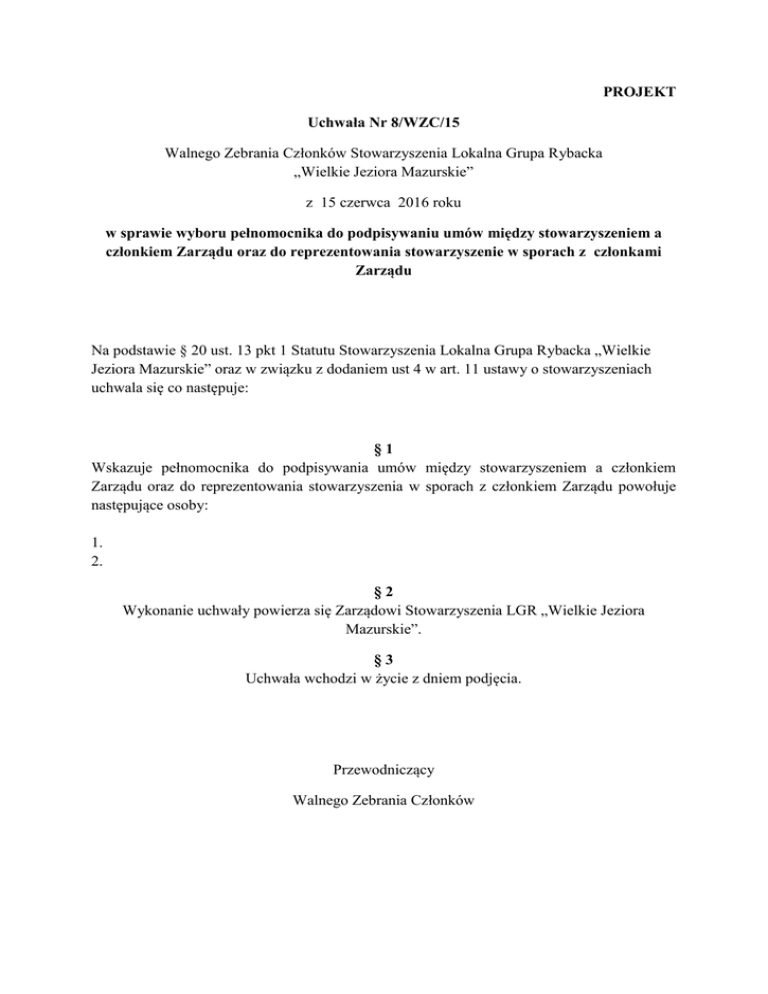 PROJEKT

Uchwała Nr 8/WZC/15

Walnego Zebrania Członków Stowarzyszenia Lokalna Grupa Rybacka „Wielkie Jeziora Mazurskie”

z 15 czerwca 2016 roku

w sprawie wyboru pełnomocnika do podpisywaniu umów między stowarzyszeniem a członkiem Zarządu oraz do reprezentowania stowarzyszenie w sporach z członkami Zarządu

Na podstawie § 20 ust. 13 pkt 1 Statutu Stowarzyszenia Lokalna Grupa Rybacka „Wielkie Jeziora Mazurskie” oraz w związku z dodaniem ust 4 w art. 11 ustawy o stowarzyszeniach uchwala się co następuje:

§ 1
Wskazuje pełnomocnika do podpisywania umów między stowarzyszeniem a członkiem Zarządu oraz do reprezentowania stowarzyszenia w sporach z członkiem Zarządu powołuje następujące osoby:

1.
2.

§ 2
Wykonanie uchwały powierza się Zarządowi Stowarzyszenia LGR „Wielkie Jeziora Mazurskie”.

§ 3
Uchwała wchodzi w życie z dniem podjęcia.

Przewodniczący

Walnego Zebrania Członków